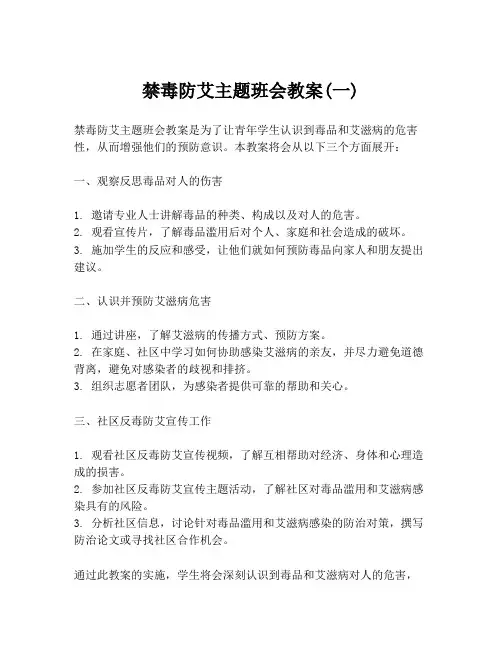 禁毒防艾主题班会教案(一)

禁毒防艾主题班会教案是为了让青年学生认识到毒品和艾滋病的危害性，从而增强他们的预防意识。本教案将会从以下三个方面展开：

一、观察反思毒品对人的伤害

1. 邀请专业人士讲解毒品的种类、构成以及对人的危害。
2. 观看宣传片，了解毒品滥用后对个人、家庭和社会造成的破坏。
3. 施加学生的反应和感受，让他们就如何预防毒品向家人和朋友提出建议。

二、认识并预防艾滋病危害

1. 通过讲座，了解艾滋病的传播方式、预防方案。
2. 在家庭、社区中学习如何协助感染艾滋病的亲友，并尽力避免道德背离，避免对感染者的歧视和排挤。
3. 组织志愿者团队，为感染者提供可靠的帮助和关心。

三、社区反毒防艾宣传工作

1. 观看社区反毒防艾宣传视频，了解互相帮助对经济、身体和心理造成的损害。
2. 参加社区反毒防艾宣传主题活动，了解社区对毒品滥用和艾滋病感染具有的风险。
3. 分析社区信息，讨论针对毒品滥用和艾滋病感染的防治对策，撰写防治论文或寻找社区合作机会。

通过此教案的实施，学生将会深刻认识到毒品和艾滋病对人的危害，